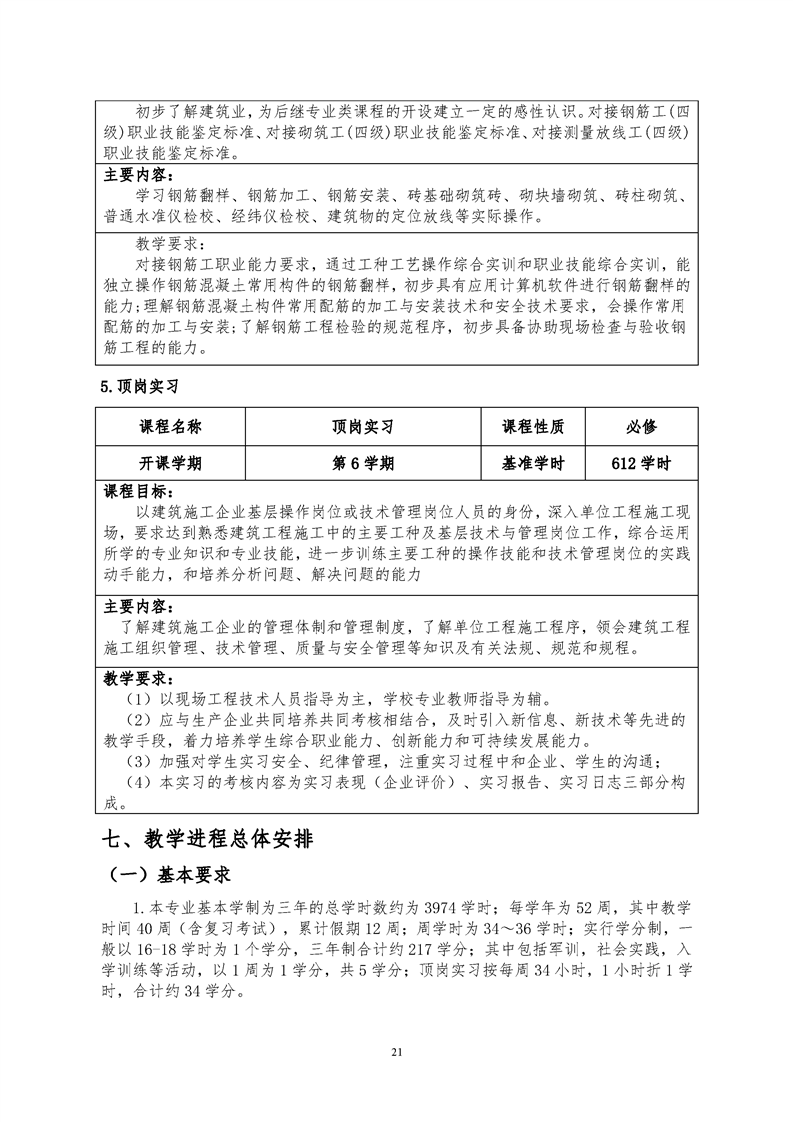 初步了解建筑业，为后继专业类课程的开设建立一定的感性认识。对接钢筋工(四级)职业技能鉴定标准、对接砌筑工(四级)职业技能鉴定标准、对接测量放线工(四级)职业技能鉴定标准。

主要内容：
学习钢筋翻样、钢筋加工、钢筋安装、砖基础砌筑砖、砌块墙砌筑、砖柱砌筑、普通水准仪检校、经纬仪检校、建筑物的定位放线等实际操作。

教学要求：
对接钢筋工职业能力要求，通过工种工艺操作综合实训和职业技能综合实训，能独立操作钢筋混凝土常用构件的钢筋翻样，初步具有应用计算机软件进行钢筋翻样的能力；理解钢筋混凝土构件常用配筋的加工与安装技术和安全技术要求，会操作常用配筋的加工与安装；了解钢筋工程检验的规范程序，初步具备协助现场检查与验收钢筋工程的能力。

5.顶岗实习

| 课程名称 | 顶岗实习 | 课程性质 | 必修 |
|---|---|---|---|
| 开课学期 | 第6学期 | 基准学时 | 612学时 |

课程目标：
以建筑施工企业基层操作岗位或技术管理岗位人员的身份，深入单位工程施工现场，要求达到熟悉建筑工程施工中的主要工种及基层技术与管理岗位工作，综合运用所学的专业知识和专业技能，进一步训练主要工种的操作技能和技术管理岗位的实践动手能力，和培养分析问题、解决问题的能力

主要内容：
了解建筑施工企业的管理体制和管理制度，了解单位工程施工程序，领会建筑工程施工组织管理、技术管理、质量与安全管理等知识及有关法规、规范和规程。

教学要求：
（1）以现场工程技术人员指导为主，学校专业教师指导为辅。
（2）应与生产企业共同培养共同考核相结合，及时引入新信息、新技术等先进的教学手段，着力培养学生综合职业能力、创新能力和可持续发展能力。
（3）加强对学生实习安全、纪律管理，注重实习过程中和企业、学生的沟通；
（4）本实习的考核内容为实习表现（企业评价）、实习报告、实习日志三部分构成。

七、教学进程总体安排

（一）基本要求

1.本专业基本学制为三年的总学时数约为3974学时；每学年为52周，其中教学时间40周（含复习考试），累计假期12周；周学时为34～36学时；实行学分制，一般以16-18学时为1个学分，三年制合计约217学分；其中包括军训，社会实践，入学训练等活动，以1周为1学分，共5学分；顶岗实习按每周34小时，1小时折1学时，合计约34学分。

21